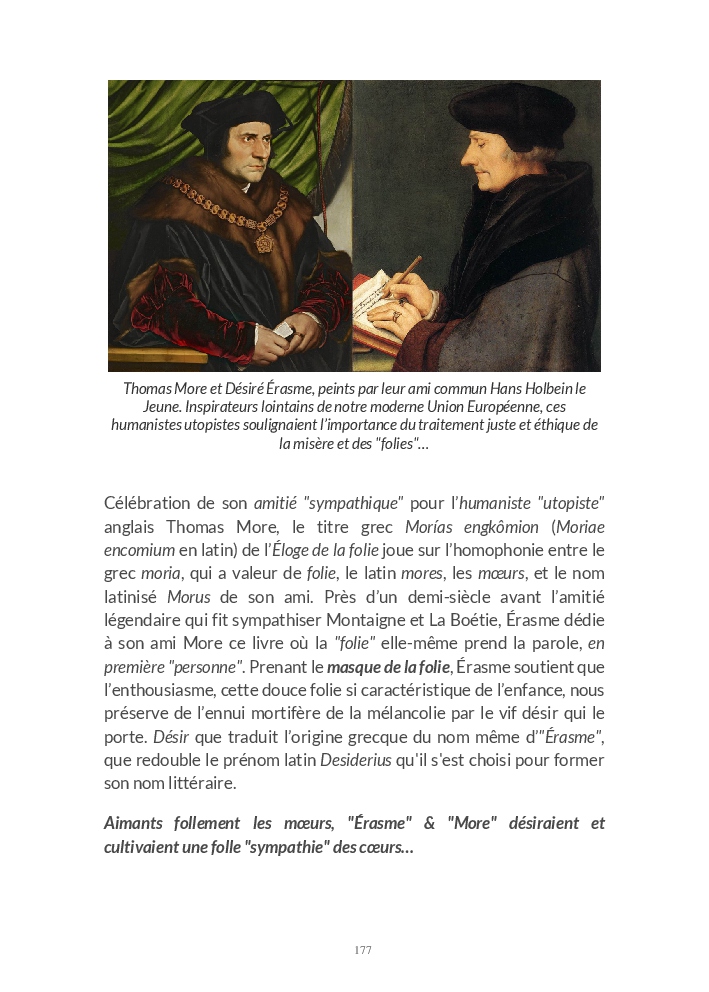 Thomas More et Désiré Érasme, peints par leur ami commun Hans Holbein le Jeune. Inspirateurs lointains de notre moderne Union Européenne, ces humanistes utopistes soulignaient l'importance du traitement juste et éthique de la misère et des "folies"...

Célébration de son amitié "sympathique" pour l'humaniste "utopiste" anglais Thomas More, le titre grec Morías engkômion (Moriae encomium en latin) de l'Éloge de la folie joue sur l'homophonie entre le grec moria, qui a valeur de folie, le latin mores, les mœurs, et le nom latinisé Morus de son ami. Près d'un demi-siècle avant l'amitié légendaire qui fit sympathiser Montaigne et La Boétie, Érasme dédie à son ami More ce livre où la "folie" elle-même prend la parole, en première "personne". Prenant le masque de la folie, Érasme soutient que l'enthousiasme, cette douce folie si caractéristique de l'enfance, nous préserve de l'ennui mortifère de la mélancolie par le vif désir qui le porte. Désir que traduit l'origine grecque du nom même d'"Érasme", que redouble le prénom latin Desiderius qu'il s'est choisi pour former son nom littéraire.

Aimants follement les mœurs, "Érasme" & "More" désiraient et cultivaient une folle "sympathie" des cœurs...

177